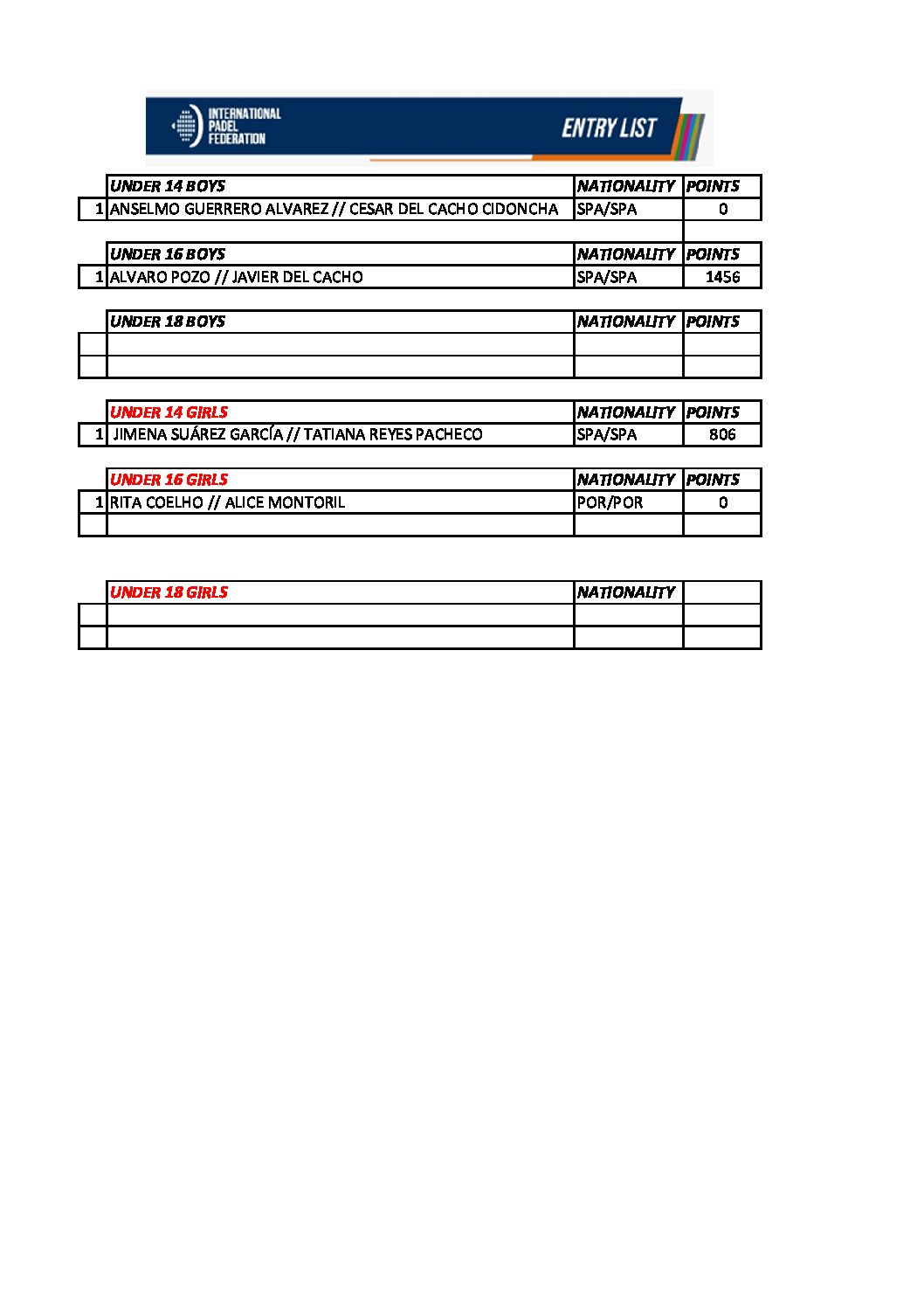 INTERNATIONAL PADEL FEDERATION

ENTRY LIST

| | UNDER 14 BOYS | NATIONALITY | POINTS |
|---|---|---|---|
| 1 | ANSELMO GUERRERO ALVAREZ // CESAR DEL CACHO CIDONCHA | SPA/SPA | 0 |

| | UNDER 16 BOYS | NATIONALITY | POINTS |
|---|---|---|---|
| 1 | ALVARO POZO // JAVIER DEL CACHO | SPA/SPA | 1456 |

| | UNDER 18 BOYS | NATIONALITY | POINTS |
|---|---|---|---|
| | | | |
| | | | |

| | UNDER 14 GIRLS | NATIONALITY | POINTS |
|---|---|---|---|
| 1 | JIMENA SUÁREZ GARCÍA // TATIANA REYES PACHECO | SPA/SPA | 806 |

| | UNDER 16 GIRLS | NATIONALITY | POINTS |
|---|---|---|---|
| 1 | RITA COELHO // ALICE MONTORIL | POR/POR | 0 |
| | | | |

| | UNDER 18 GIRLS | NATIONALITY | |
|---|---|---|---|
| | | | |
| | | | |